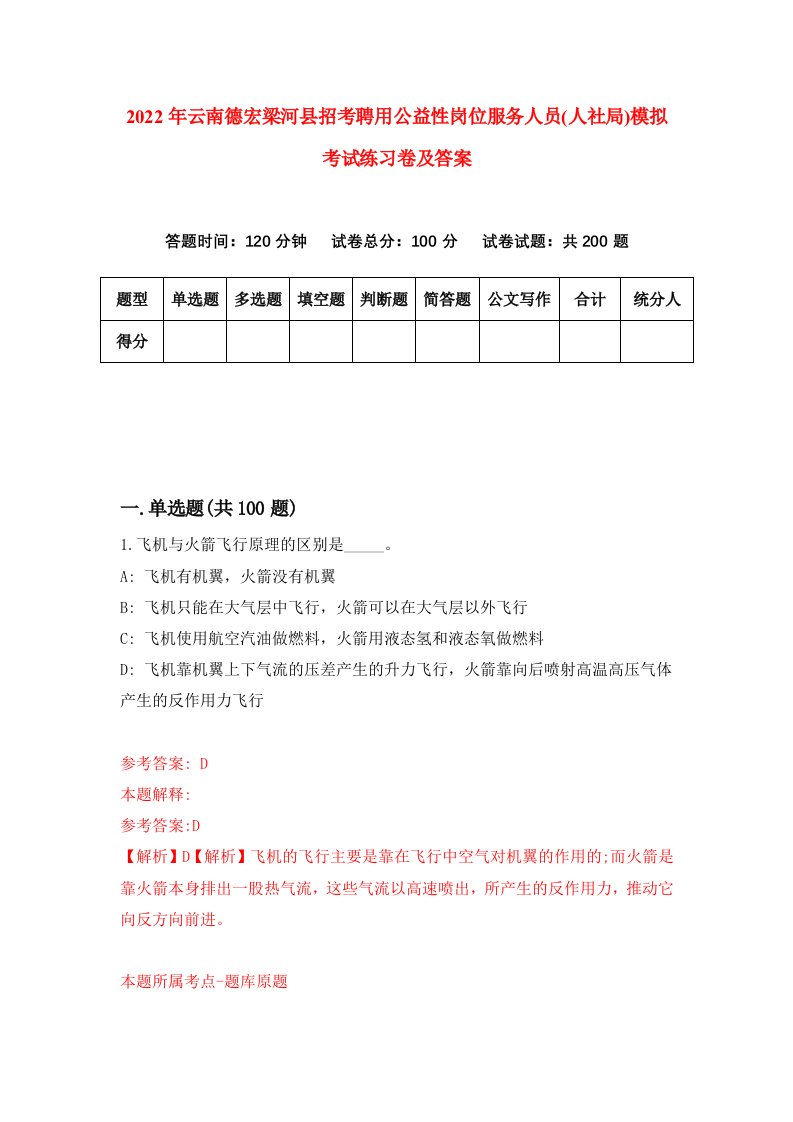 2022年云南德宏梁河县招考聘用公益性岗位服务人员(人社局)模拟考试练习卷及答案

答题时间：120分钟　试卷总分：100分　试卷试题：共200题

| 题型 | 单选题 | 多选题 | 填空题 | 判断题 | 简答题 | 公文写作 | 合计 | 统分人 |
|---|---|---|---|---|---|---|---|---|
| 得分 | | | | | | | | |

一.单选题(共100题)

1.飞机与火箭飞行原理的区别是_____。

A: 飞机有机翼，火箭没有机翼

B: 飞机只能在大气层中飞行，火箭可以在大气层以外飞行

C: 飞机使用航空汽油做燃料，火箭用液态氢和液态氧做燃料

D: 飞机靠机翼上下气流的压差产生的升力飞行，火箭靠向后喷射高温高压气体产生的反作用力飞行

参考答案: D

本题解释:

参考答案:D

【解析】D【解析】飞机的飞行主要是靠在飞行中空气对机翼的作用的;而火箭是靠火箭本身排出一股热气流，这些气流以高速喷出，所产生的反作用力，推动它向反方向前进。

本题所属考点-题库原题